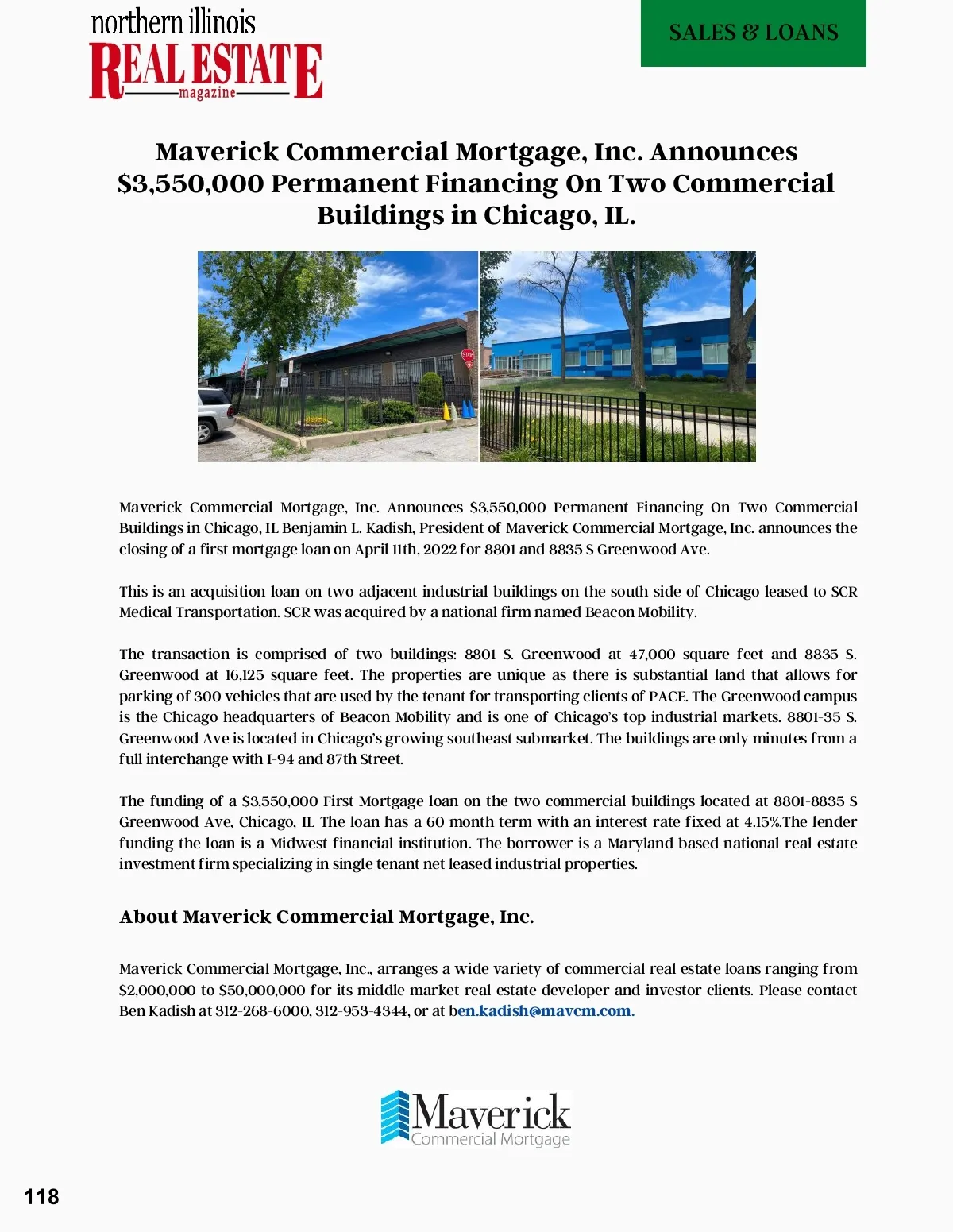 northern illinois
REAL ESTATE
magazine

SALES & LOANS

Maverick Commercial Mortgage, Inc. Announces $3,550,000 Permanent Financing On Two Commercial Buildings in Chicago, IL.

STOP

Maverick Commercial Mortgage, Inc. Announces $3,550,000 Permanent Financing On Two Commercial Buildings in Chicago, IL Benjamin L. Kadish, President of Maverick Commercial Mortgage, Inc. announces the closing of a first mortgage loan on April 11th, 2022 for 8801 and 8835 S Greenwood Ave.

This is an acquisition loan on two adjacent industrial buildings on the south side of Chicago leased to SCR Medical Transportation. SCR was acquired by a national firm named Beacon Mobility.

The transaction is comprised of two buildings: 8801 S. Greenwood at 47,000 square feet and 8835 S. Greenwood at 16,125 square feet. The properties are unique as there is substantial land that allows for parking of 300 vehicles that are used by the tenant for transporting clients of PACE. The Greenwood campus is the Chicago headquarters of Beacon Mobility and is one of Chicago's top industrial markets. 8801-35 S. Greenwood Ave is located in Chicago's growing southeast submarket. The buildings are only minutes from a full interchange with I-94 and 87th Street.

The funding of a $3,550,000 First Mortgage loan on the two commercial buildings located at 8801-8835 S Greenwood Ave, Chicago, IL The loan has a 60 month term with an interest rate fixed at 4.15%.The lender funding the loan is a Midwest financial institution. The borrower is a Maryland based national real estate investment firm specializing in single tenant net leased industrial properties.

About Maverick Commercial Mortgage, Inc.

Maverick Commercial Mortgage, Inc., arranges a wide variety of commercial real estate loans ranging from $2,000,000 to $50,000,000 for its middle market real estate developer and investor clients. Please contact Ben Kadish at 312-268-6000, 312-953-4344, or at ben.kadish@mavcm.com.

Maverick
Commercial Mortgage

118